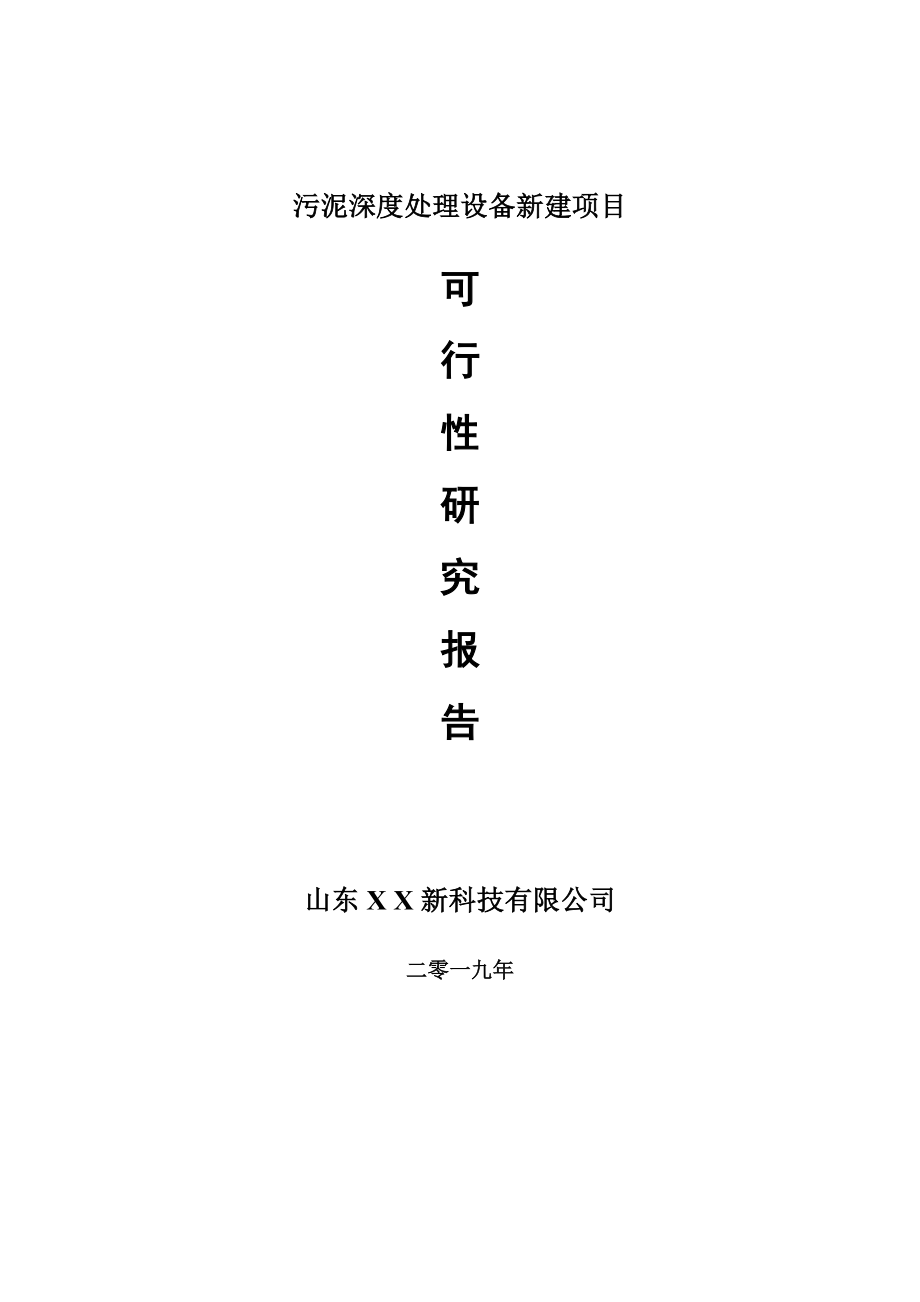 污泥深度处理设备新建项目

可
行
性
研
究
报
告

山东 X X 新科技有限公司

二零一九年